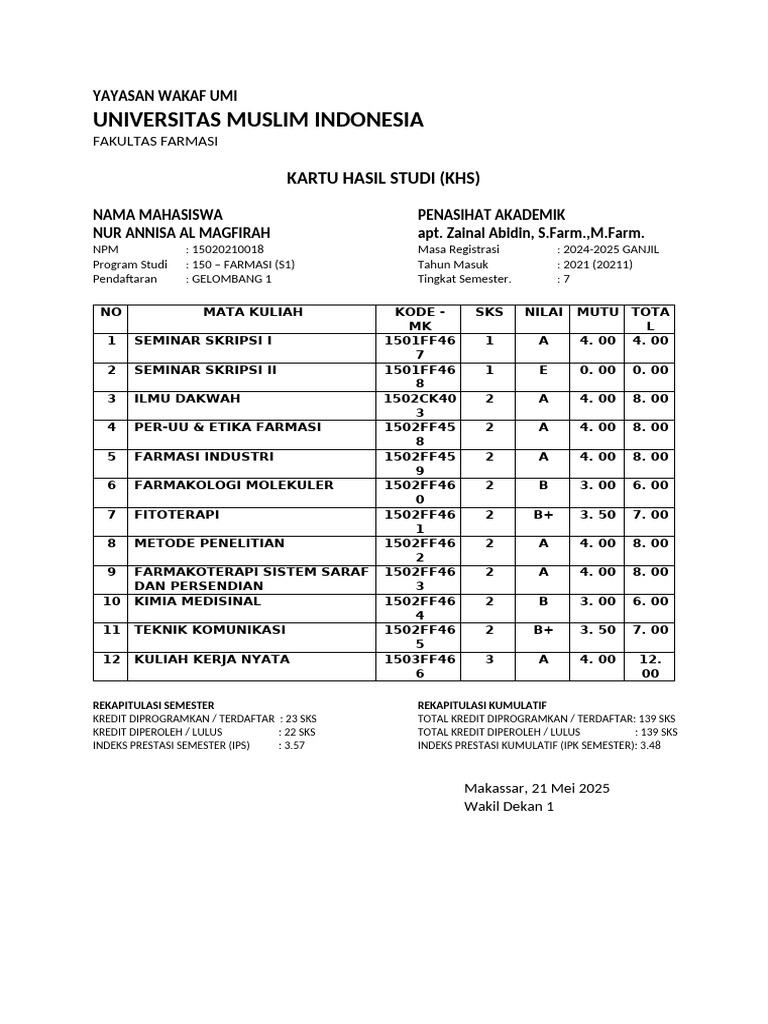 YAYASAN WAKAF UMI
UNIVERSITAS MUSLIM INDONESIA
FAKULTAS FARMASI

KARTU HASIL STUDI (KHS)

NAMA MAHASISWA
NUR ANNISA AL MAGFIRAH
NPM : 15020210018
Program Studi : 150 – FARMASI (S1)
Pendaftaran : GELOMBANG 1

PENASIHAT AKADEMIK
apt. Zainal Abidin, S.Farm.,M.Farm.
Masa Registrasi : 2024-2025 GANJIL
Tahun Masuk : 2021 (20211)
Tingkat Semester. : 7

| NO | MATA KULIAH | KODE - MK | SKS | NILAI | MUTU | TOTAL |
|---|---|---|---|---|---|---|
| 1 | SEMINAR SKRIPSI I | 1501FF467 | 1 | A | 4. 00 | 4. 00 |
| 2 | SEMINAR SKRIPSI II | 1501FF468 | 1 | E | 0. 00 | 0. 00 |
| 3 | ILMU DAKWAH | 1502CK403 | 2 | A | 4. 00 | 8. 00 |
| 4 | PER-UU & ETIKA FARMASI | 1502FF458 | 2 | A | 4. 00 | 8. 00 |
| 5 | FARMASI INDUSTRI | 1502FF459 | 2 | A | 4. 00 | 8. 00 |
| 6 | FARMAKOLOGI MOLEKULER | 1502FF460 | 2 | B | 3. 00 | 6. 00 |
| 7 | FITOTERAPI | 1502FF461 | 2 | B+ | 3. 50 | 7. 00 |
| 8 | METODE PENELITIAN | 1502FF462 | 2 | A | 4. 00 | 8. 00 |
| 9 | FARMAKOTERAPI SISTEM SARAF DAN PERSENDIAN | 1502FF463 | 2 | A | 4. 00 | 8. 00 |
| 10 | KIMIA MEDISINAL | 1502FF464 | 2 | B | 3. 00 | 6. 00 |
| 11 | TEKNIK KOMUNIKASI | 1502FF465 | 2 | B+ | 3. 50 | 7. 00 |
| 12 | KULIAH KERJA NYATA | 1503FF466 | 3 | A | 4. 00 | 12. 00 |

REKAPITULASI SEMESTER
KREDIT DIPROGRAMKAN / TERDAFTAR : 23 SKS
KREDIT DIPEROLEH / LULUS : 22 SKS
INDEKS PRESTASI SEMESTER (IPS) : 3.57

REKAPITULASI KUMULATIF
TOTAL KREDIT DIPROGRAMKAN / TERDAFTAR: 139 SKS
TOTAL KREDIT DIPEROLEH / LULUS : 139 SKS
INDEKS PRESTASI KUMULATIF (IPK SEMESTER): 3.48

Makassar, 21 Mei 2025
Wakil Dekan 1